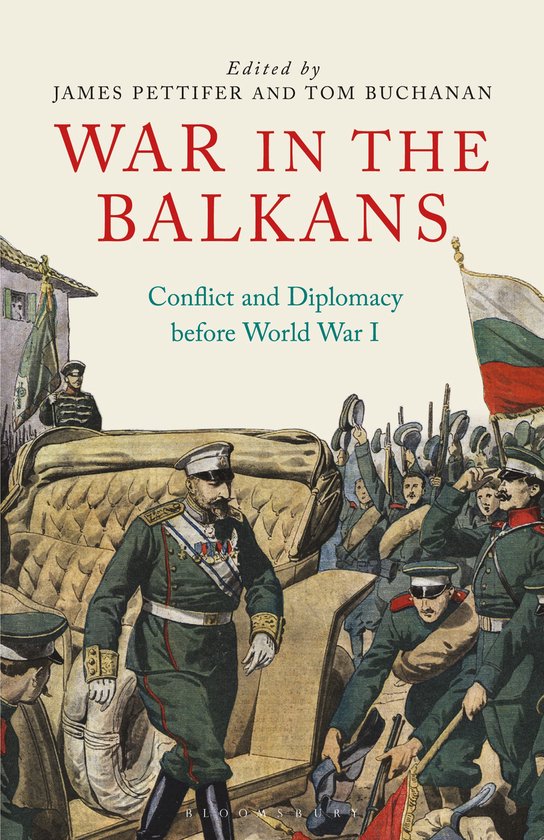 Edited by
JAMES PETTIFER AND TOM BUCHANAN

WAR IN THE BALKANS

Conflict and Diplomacy before World War I

BLOOMSBURY